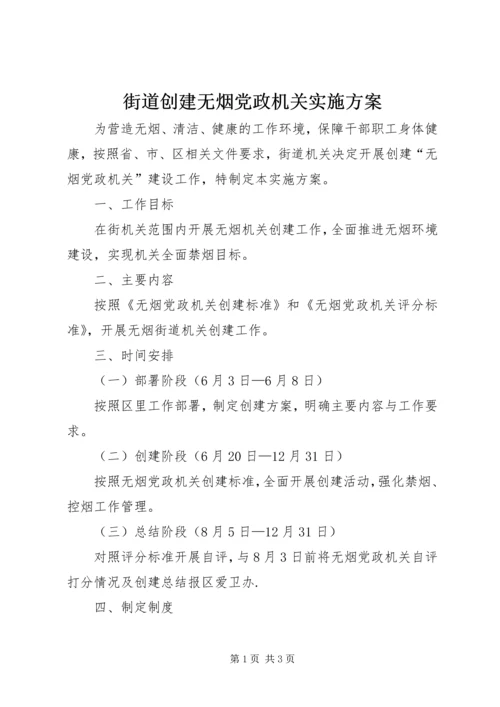 街道创建无烟党政机关实施方案

为营造无烟、清洁、健康的工作环境，保障干部职工身体健康，按照省、市、区相关文件要求，街道机关决定开展创建“无烟党政机关”建设工作，特制定本实施方案。

一、工作目标

在街机关范围内开展无烟机关创建工作，全面推进无烟环境建设，实现机关全面禁烟目标。

二、主要内容

按照《无烟党政机关创建标准》和《无烟党政机关评分标准》，开展无烟街道机关创建工作。

三、时间安排

（一）部署阶段（6月3日—6月8日）

按照区里工作部署，制定创建方案，明确主要内容与工作要求。

（二）创建阶段（6月20日—12月31日）

按照无烟党政机关创建标准，全面开展创建活动，强化禁烟、控烟工作管理。

（三）总结阶段（8月5日—12月31日）

对照评分标准开展自评，与8月3日前将无烟党政机关自评打分情况及创建总结报区爱卫办.

四、制定制度

第1页 共3页